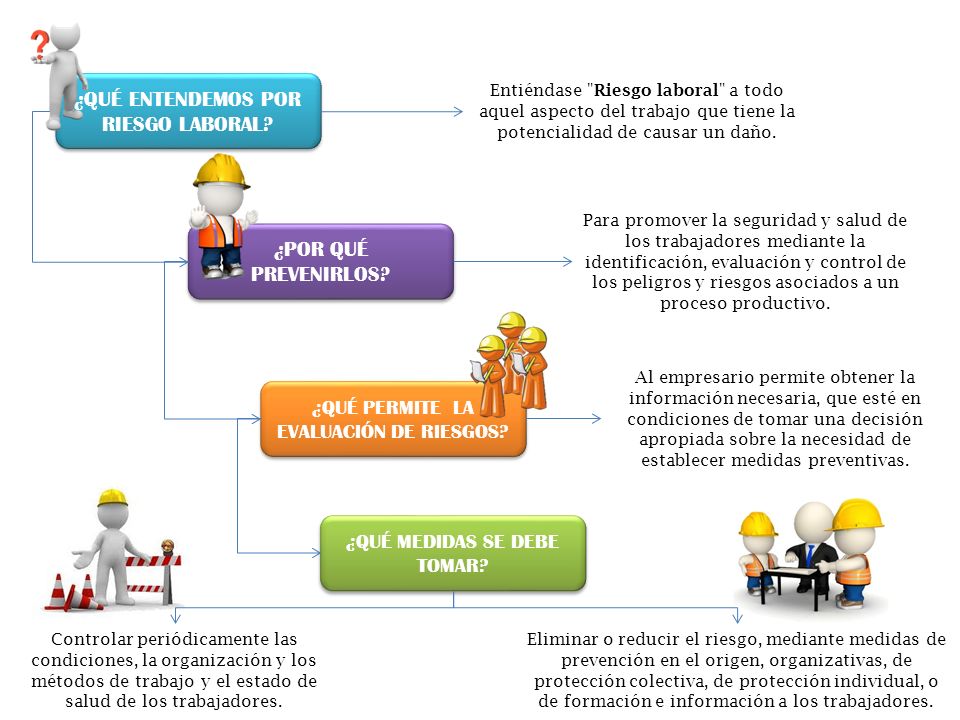 ¿QUÉ ENTENDEMOS POR RIESGO LABORAL?

Entiéndase "Riesgo laboral" a todo aquel aspecto del trabajo que tiene la potencialidad de causar un daño.

¿POR QUÉ PREVENIRLOS?

Para promover la seguridad y salud de los trabajadores mediante la identificación, evaluación y control de los peligros y riesgos asociados a un proceso productivo.

¿QUÉ PERMITE LA EVALUACIÓN DE RIESGOS?

Al empresario permite obtener la información necesaria, que esté en condiciones de tomar una decisión apropiada sobre la necesidad de establecer medidas preventivas.

¿QUÉ MEDIDAS SE DEBE TOMAR?

Controlar periódicamente las condiciones, la organización y los métodos de trabajo y el estado de salud de los trabajadores.

Eliminar o reducir el riesgo, mediante medidas de prevención en el origen, organizativas, de protección colectiva, de protección individual, o de formación e información a los trabajadores.